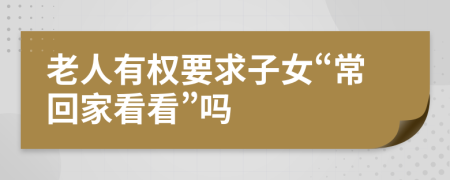 老人有权要求子女“常回家看看”吗